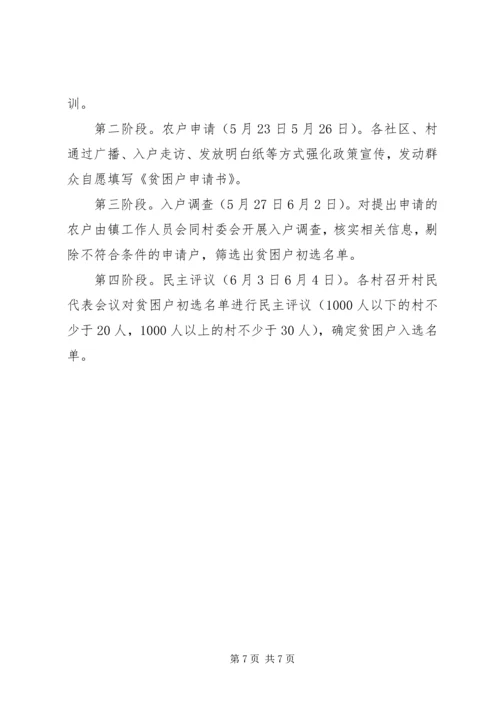 训。

第二阶段。农户申请（5月23日5月26日）。各社区、村通过广播、入户走访、发放明白纸等方式强化政策宣传，发动群众自愿填写《贫困户申请书》。

第三阶段。入户调查（5月27日6月2日）。对提出申请的农户由镇工作人员会同村委会开展入户调查，核实相关信息，剔除不符合条件的申请户，筛选出贫困户初选名单。

第四阶段。民主评议（6月3日6月4日）。各村召开村民代表会议对贫困户初选名单进行民主评议（1000人以下的村不少于20人，1000人以上的村不少于30人），确定贫困户入选名单。

第7页 共7页